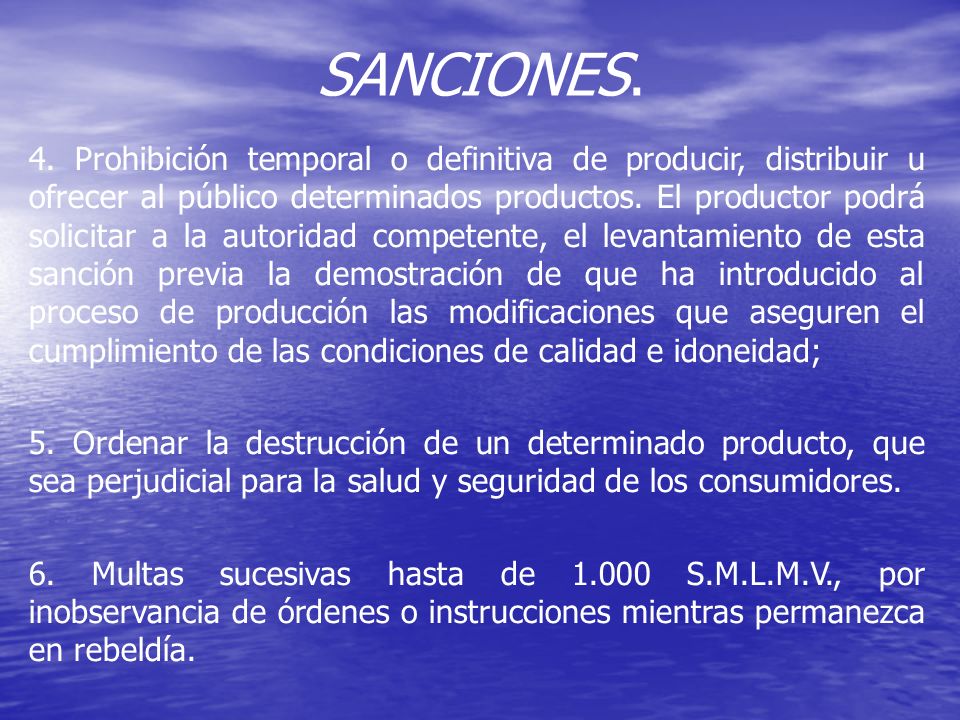 SANCIONES.

4. Prohibición temporal o definitiva de producir, distribuir u ofrecer al público determinados productos. El productor podrá solicitar a la autoridad competente, el levantamiento de esta sanción previa la demostración de que ha introducido al proceso de producción las modificaciones que aseguren el cumplimiento de las condiciones de calidad e idoneidad;

5. Ordenar la destrucción de un determinado producto, que sea perjudicial para la salud y seguridad de los consumidores.

6. Multas sucesivas hasta de 1.000 S.M.L.M.V., por inobservancia de órdenes o instrucciones mientras permanezca en rebeldía.